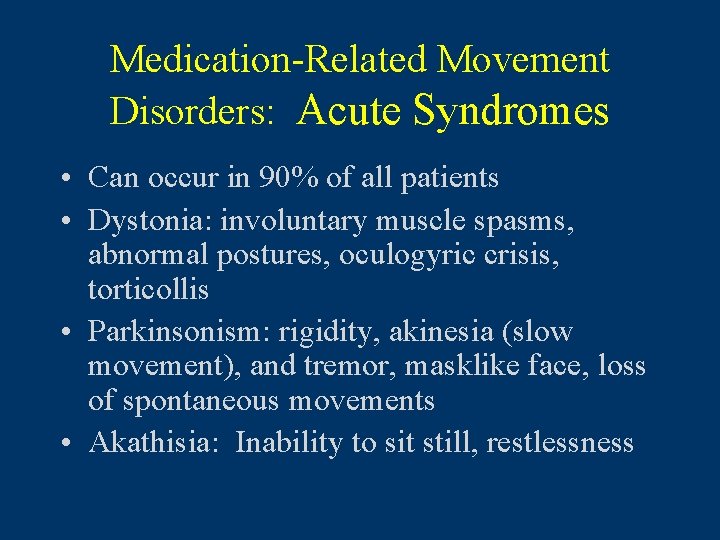 Medication-Related Movement Disorders: Acute Syndromes

• Can occur in 90% of all patients
• Dystonia: involuntary muscle spasms, abnormal postures, oculogyric crisis, torticollis
• Parkinsonism: rigidity, akinesia (slow movement), and tremor, masklike face, loss of spontaneous movements
• Akathisia: Inability to sit still, restlessness